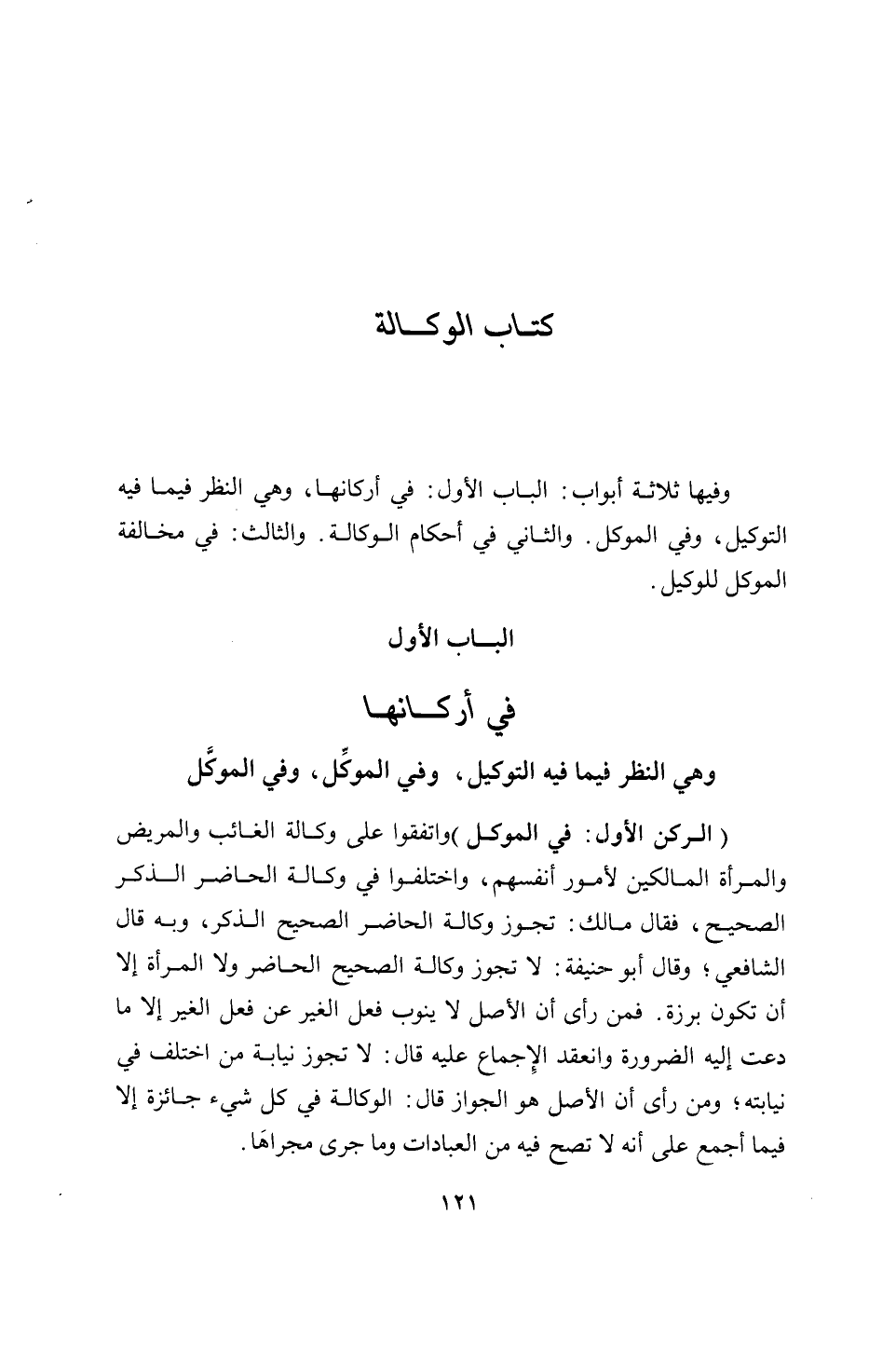 كتاب الوكالة

وفيها ثلاثة أبواب: الباب الأول: في أركانها، وهي النظر فيما فيه التوكيل، وفي الموكل. والثاني في أحكام الوكالة. والثالث: في مخالفة الموكل للوكيل.

الباب الأول

في أركانها

وهي النظر فيما فيه التوكيل، وفي الموكِّل، وفي الموكَّل

( الركن الأول: في الموكل )واتفقوا على وكالة الغائب والمريض والمرأة المالكين لأمور أنفسهم، واختلفوا في وكالة الحاضر الذكر الصحيح، فقال مالك: تجوز وكالة الحاضر الصحيح الذكر، وبه قال الشافعي؛ وقال أبو حنيفة: لا تجوز وكالة الصحيح الحاضر ولا المرأة إلا أن تكون برزة. فمن رأى أن الأصل لا ينوب فعل الغير عن فعل الغير إلا ما دعت إليه الضرورة وانعقد الإجماع عليه قال: لا تجوز نيابة من اختلف في نيابته؛ ومن رأى أن الأصل هو الجواز قال: الوكالة في كل شيء جائزة إلا فيما أجمع على أنه لا تصح فيه من العبادات وما جرى مجراها.

١٢١